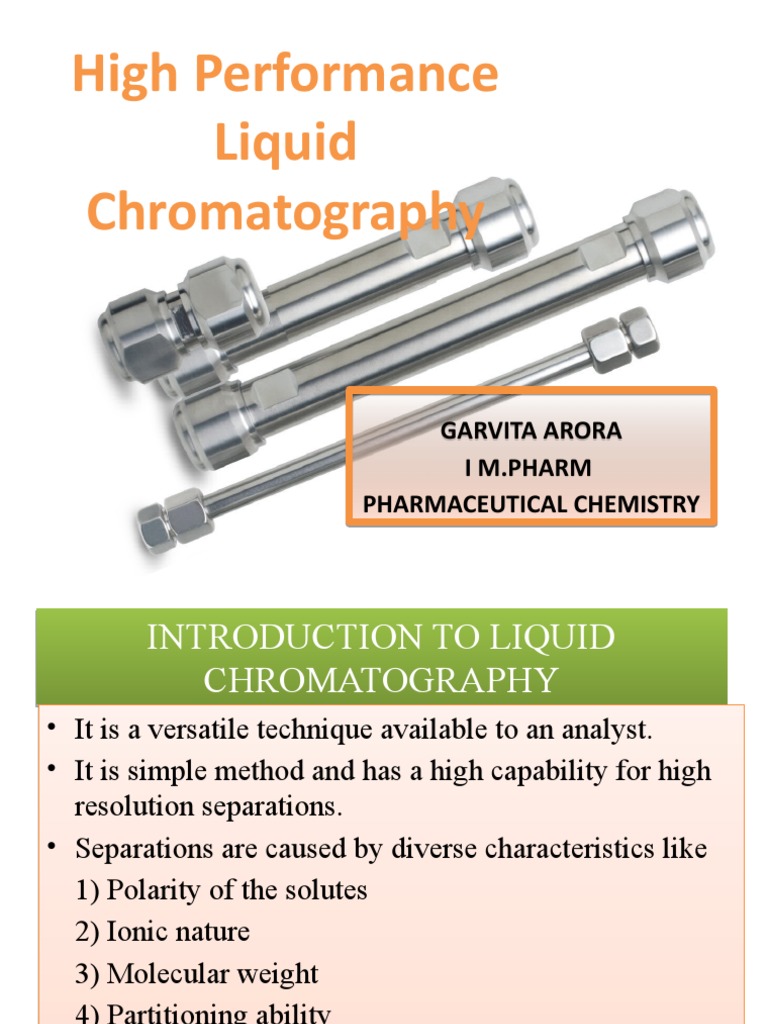 High Performance Liquid Chromatography

GARVITA ARORA
I M.PHARM
PHARMACEUTICAL CHEMISTRY

INTRODUCTION TO LIQUID CHROMATOGRAPHY

• It is a versatile technique available to an analyst.
• It is simple method and has a high capability for high resolution separations.
• Separations are caused by diverse characteristics like
1) Polarity of the solutes
2) Ionic nature
3) Molecular weight
4) Partitioning ability